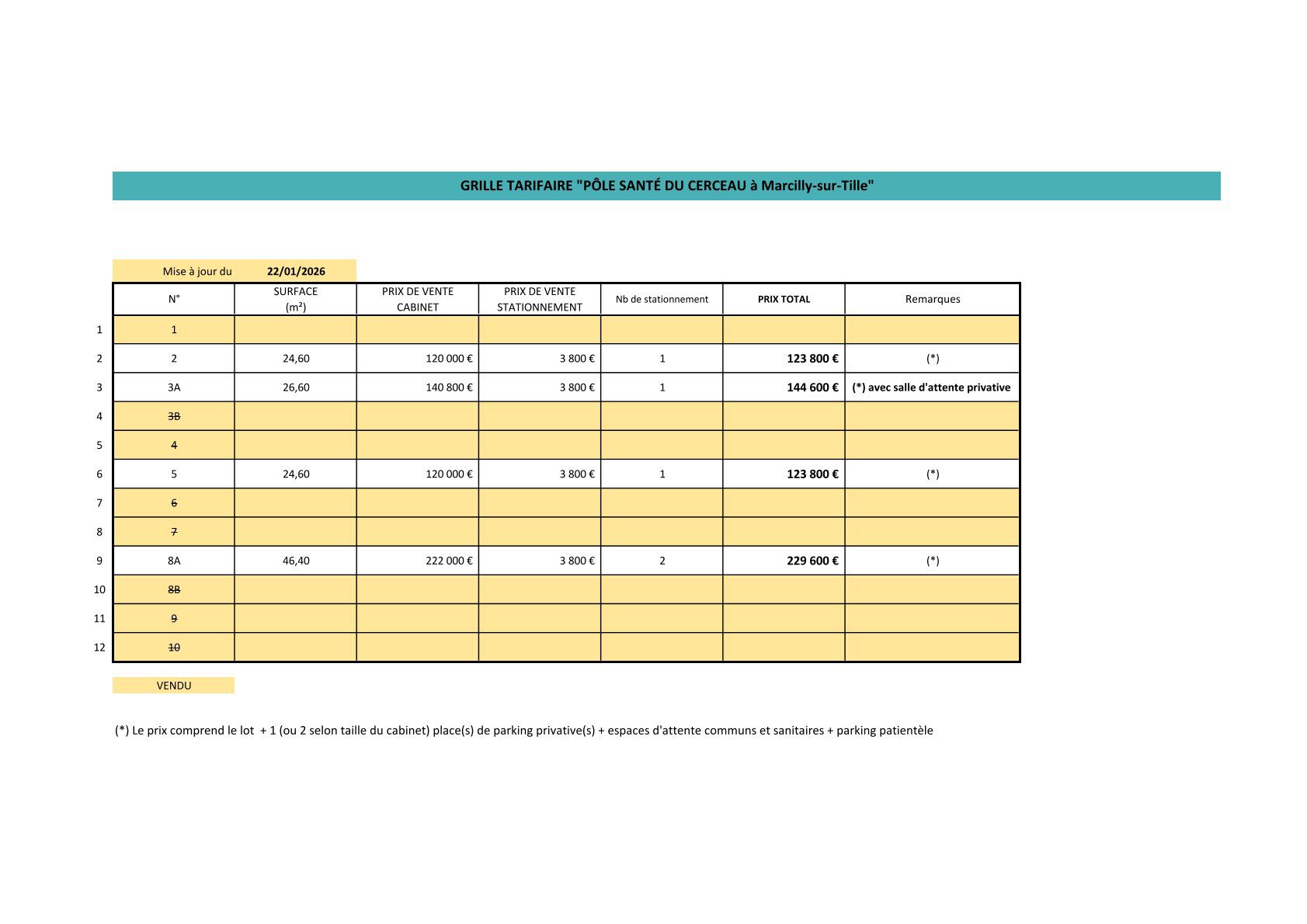 GRILLE TARIFAIRE "PÔLE SANTÉ DU CERCEAU à Marcilly-sur-Tille"

Mise à jour du 22/01/2026

| | N° | SURFACE (m²) | PRIX DE VENTE CABINET | PRIX DE VENTE STATIONNEMENT | Nb de stationnement | PRIX TOTAL | Remarques |
|---|---|---|---|---|---|---|---|
| 1 | 1 | | | | | | |
| 2 | 2 | 24,60 | 120 000 € | 3 800 € | 1 | 123 800 € | (*) |
| 3 | 3A | 26,60 | 140 800 € | 3 800 € | 1 | 144 600 € | (*) avec salle d'attente privative |
| 4 | 3B | | | | | | |
| 5 | 4 | | | | | | |
| 6 | 5 | 24,60 | 120 000 € | 3 800 € | 1 | 123 800 € | (*) |
| 7 | 6 | | | | | | |
| 8 | 7 | | | | | | |
| 9 | 8A | 46,40 | 222 000 € | 3 800 € | 2 | 229 600 € | (*) |
| 10 | 8B | | | | | | |
| 11 | 9 | | | | | | |
| 12 | 10 | | | | | | |

VENDU

(*) Le prix comprend le lot + 1 (ou 2 selon taille du cabinet) place(s) de parking privative(s) + espaces d'attente communs et sanitaires + parking patientèle